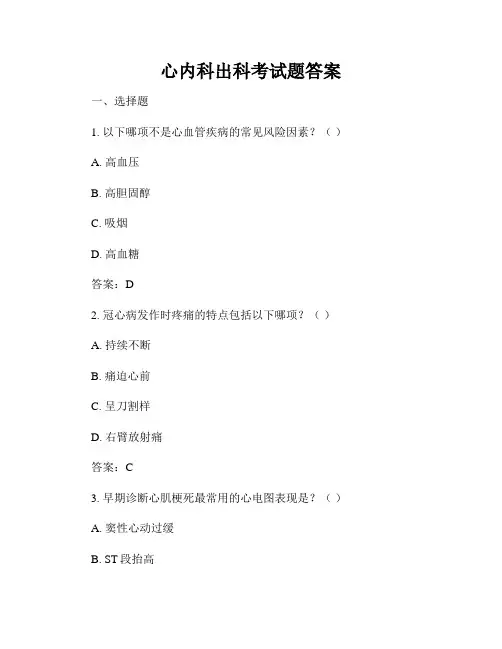 心内科出科考试题答案

一、选择题

1. 以下哪项不是心血管疾病的常见风险因素？（ ）

A. 高血压

B. 高胆固醇

C. 吸烟

D. 高血糖

答案：D

2. 冠心病发作时疼痛的特点包括以下哪项？（ ）

A. 持续不断

B. 痛迫心前

C. 呈刀割样

D. 右臂放射痛

答案：C

3. 早期诊断心肌梗死最常用的心电图表现是？（ ）

A. 窦性心动过缓

B. ST 段抬高